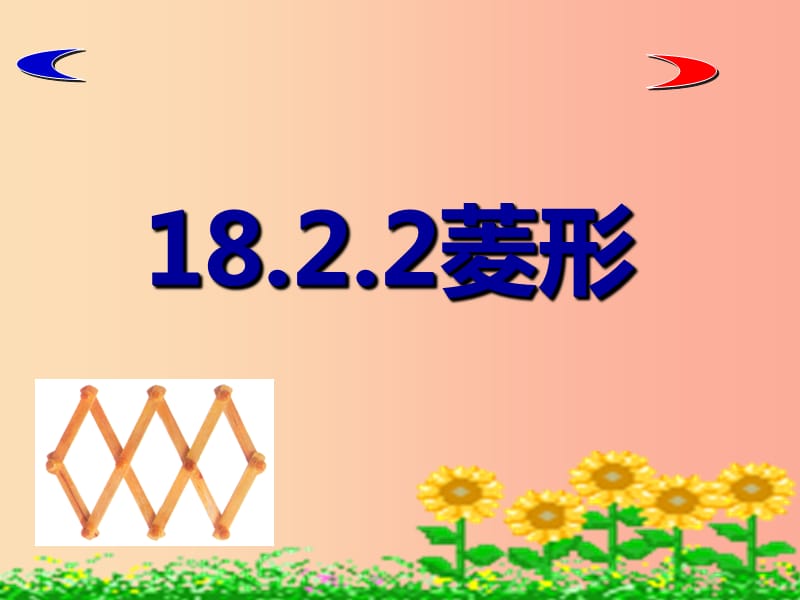 18.2.2菱形